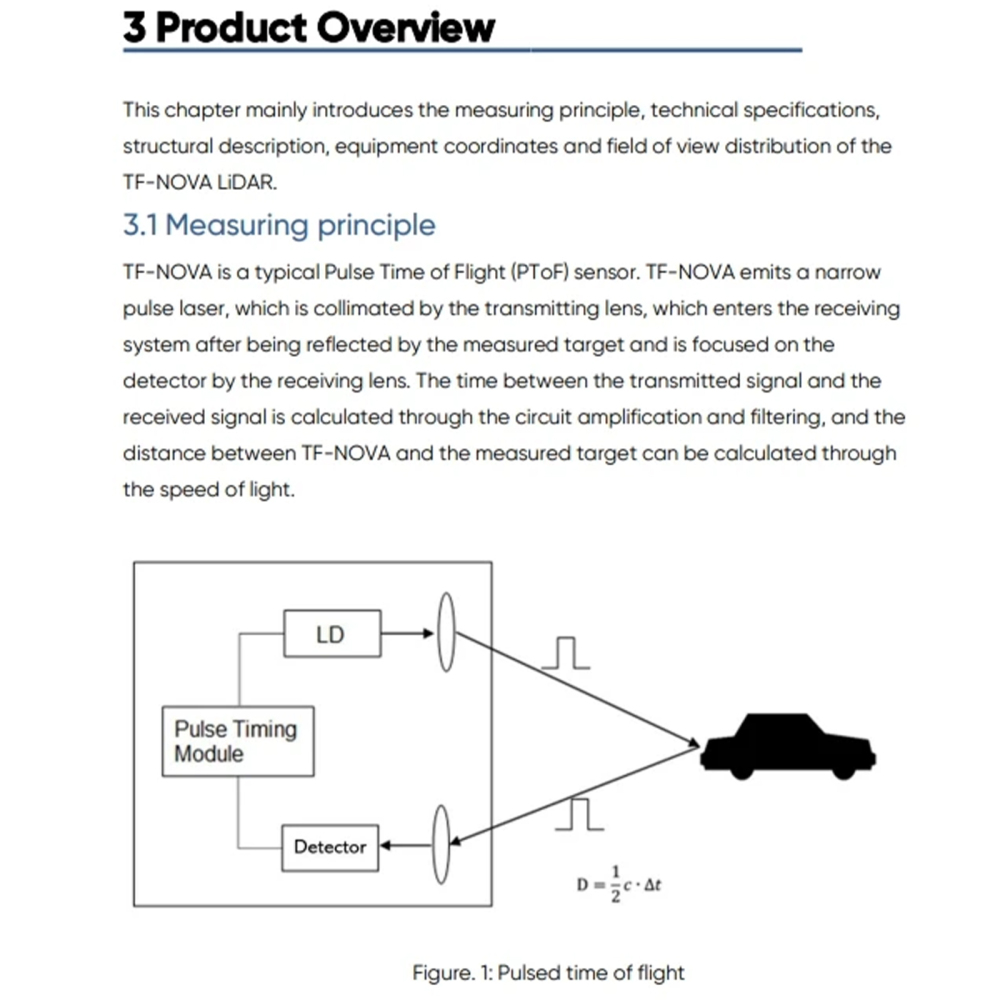 3 Product Overview

This chapter mainly introduces the measuring principle, technical specifications, structural description, equipment coordinates and field of view distribution of the TF-NOVA LiDAR.

3.1 Measuring principle

TF-NOVA is a typical Pulse Time of Flight (PToF) sensor. TF-NOVA emits a narrow pulse laser, which is collimated by the transmitting lens, which enters the receiving system after being reflected by the measured target and is focused on the detector by the receiving lens. The time between the transmitted signal and the received signal is calculated through the circuit amplification and filtering, and the distance between TF-NOVA and the measured target can be calculated through the speed of light.

LD

Pulse Timing Module

Detector

$D = \frac{1}{2}c \cdot \Delta t$

Figure. 1: Pulsed time of flight